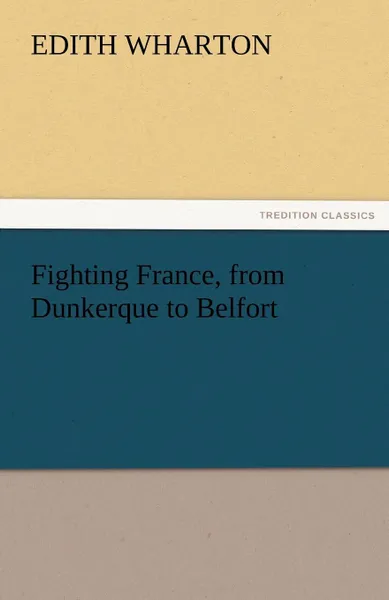 EDITH WHARTON

TREDITION CLASSICS

Fighting France, from Dunkerque to Belfort